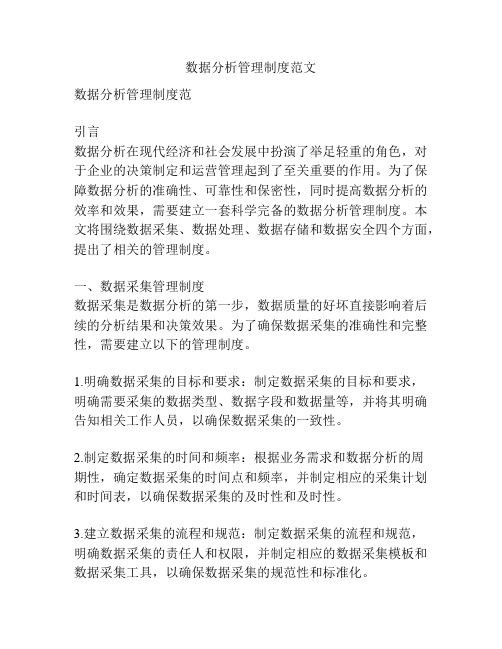 数据分析管理制度范文

数据分析管理制度范

引言
数据分析在现代经济和社会发展中扮演了举足轻重的角色，对于企业的决策制定和运营管理起到了至关重要的作用。为了保障数据分析的准确性、可靠性和保密性，同时提高数据分析的效率和效果，需要建立一套科学完备的数据分析管理制度。本文将围绕数据采集、数据处理、数据存储和数据安全四个方面，提出了相关的管理制度。

一、数据采集管理制度
数据采集是数据分析的第一步，数据质量的好坏直接影响着后续的分析结果和决策效果。为了确保数据采集的准确性和完整性，需要建立以下的管理制度。

1.明确数据采集的目标和要求：制定数据采集的目标和要求，明确需要采集的数据类型、数据字段和数据量等，并将其明确告知相关工作人员，以确保数据采集的一致性。

2.制定数据采集的时间和频率：根据业务需求和数据分析的周期性，确定数据采集的时间点和频率，并制定相应的采集计划和时间表，以确保数据采集的及时性和及时性。

3.建立数据采集的流程和规范：制定数据采集的流程和规范，明确数据采集的责任人和权限，并制定相应的数据采集模板和数据采集工具，以确保数据采集的规范性和标准化。